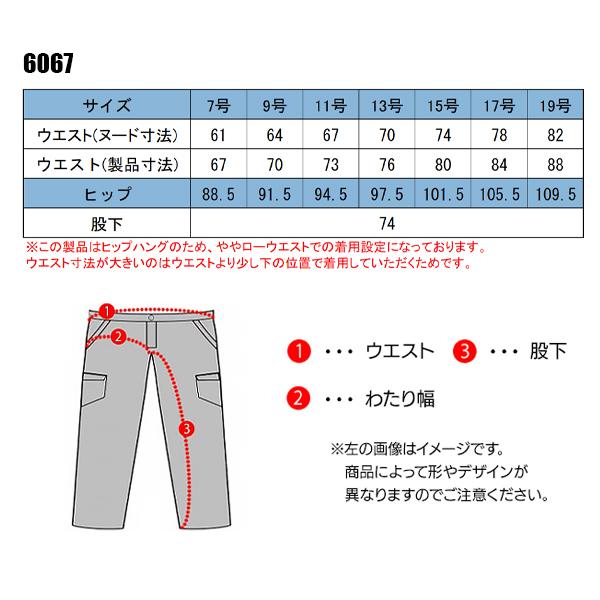 6067

| サイズ | 7号 | 9号 | 11号 | 13号 | 15号 | 17号 | 19号 |
|---|---|---|---|---|---|---|---|
| ウエスト(ヌード寸法) | 61 | 64 | 67 | 70 | 74 | 78 | 82 |
| ウエスト(製品寸法) | 67 | 70 | 73 | 76 | 80 | 84 | 88 |
| ヒップ | 88.5 | 91.5 | 94.5 | 97.5 | 101.5 | 105.5 | 109.5 |
| 股下 | 74 | | | | | | |

※この製品はヒップハングのため、ややローウエストでの着用設定になっております。
ウエスト寸法が大きいのはウエストより少し下の位置で着用していただくためです。

1
2
3

1 ・・・ ウエスト 3 ・・・ 股下

2 ・・・ わたり幅

※左の画像はイメージです。
商品によって形やデザインが
異なりますのでご注意ください。